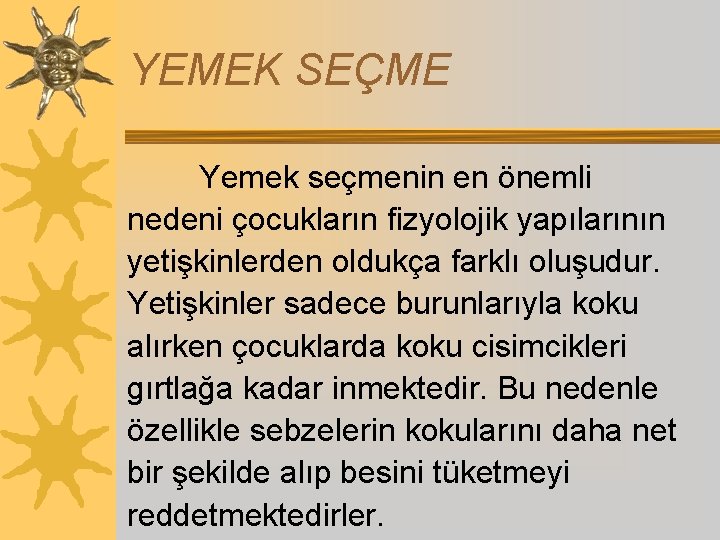 YEMEK SEÇME

Yemek seçmenin en önemli nedeni çocukların fizyolojik yapılarının yetişkinlerden oldukça farklı oluşudur. Yetişkinler sadece burunlarıyla koku alırken çocuklarda koku cisimcikleri gırtlağa kadar inmektedir. Bu nedenle özellikle sebzelerin kokularını daha net bir şekilde alıp besini tüketmeyi reddetmektedirler.